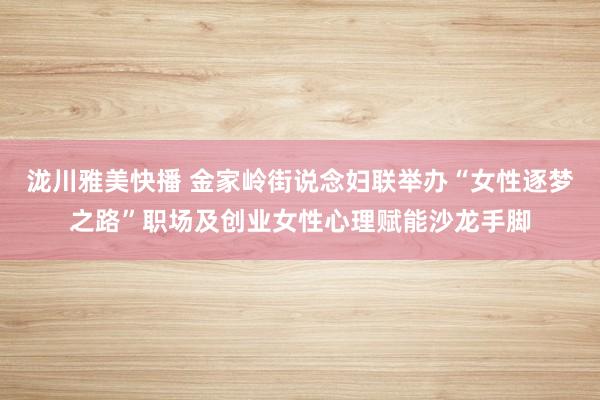 泷川雅美快播 金家岭街说念妇联举办“女性逐梦之路”职场及创业女性心理赋能沙龙手脚